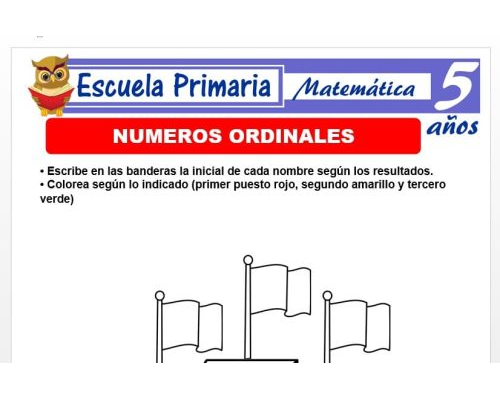 Escuela Primaria

Matemática

5 años

NUMEROS ORDINALES

• Escribe en las banderas la inicial de cada nombre según los resultados.
• Colorea según lo indicado (primer puesto rojo, segundo amarillo y tercero verde)